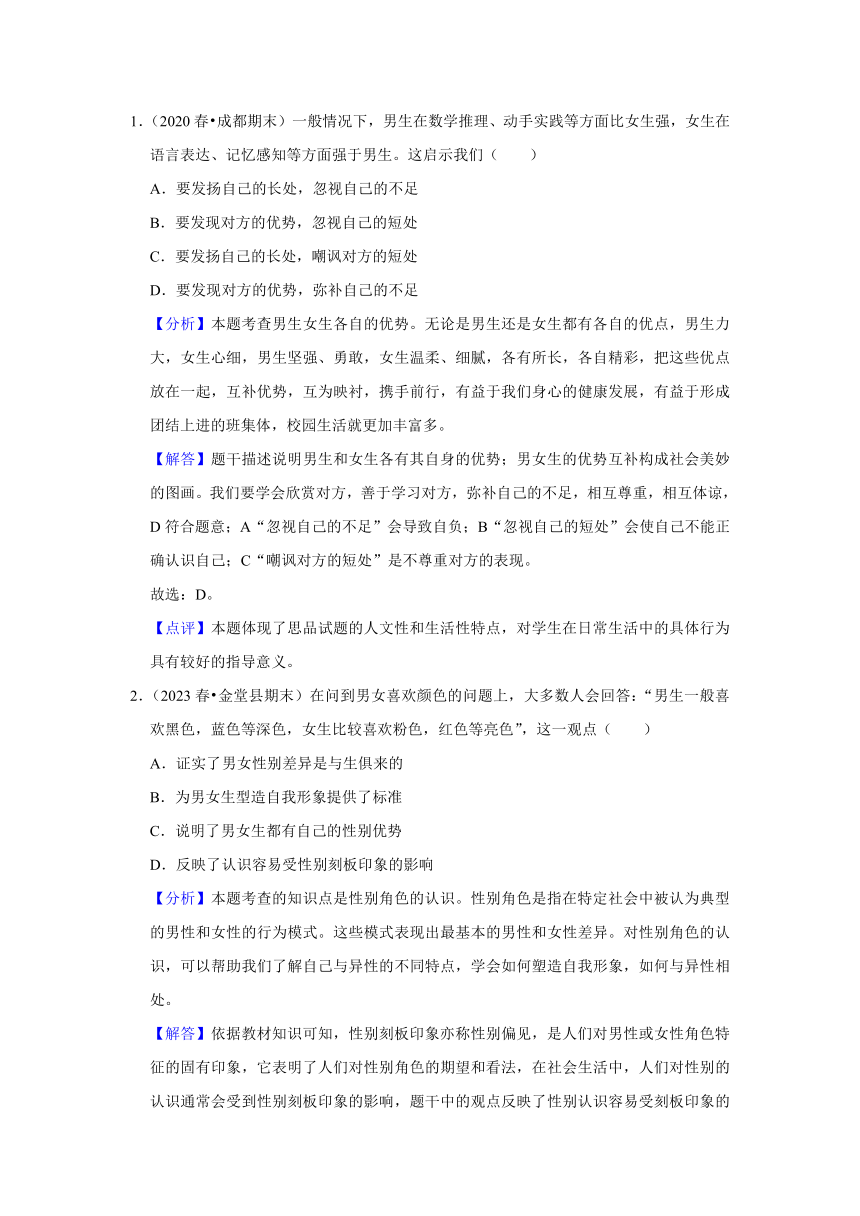 1．（2020 春•成都期末）一般情况下，男生在数学推理、动手实践等方面比女生强，女生在语言表达、记忆感知等方面强于男生。这启示我们（　　）

A．要发扬自己的长处，忽视自己的不足

B．要发现对方的优势，忽视自己的短处

C．要发扬自己的长处，嘲讽对方的短处

D．要发现对方的优势，弥补自己的不足

【分析】本题考查男生女生各自的优势。无论是男生还是女生都有各自的优点，男生力大，女生心细，男生坚强、勇敢，女生温柔、细腻，各有所长，各自精彩，把这些优点放在一起，互补优势，互为映衬，携手前行，有益于我们身心的健康发展，有益于形成团结上进的班集体，校园生活就更加丰富多。

【解答】题干描述说明男生和女生各有其自身的优势；男女生的优势互补构成社会美妙的图画。我们要学会欣赏对方，善于学习对方，弥补自己的不足，相互尊重，相互体谅，D 符合题意；A“忽视自己的不足”会导致自负；B“忽视自己的短处”会使自己不能正确认识自己；C“嘲讽对方的短处”是不尊重对方的表现。

故选：D。

【点评】本题体现了思品试题的人文性和生活性特点，对学生在日常生活中的具体行为具有较好的指导意义。

2．（2023 春•金堂县期末）在问到男女喜欢颜色的问题上，大多数人会回答：“男生一般喜欢黑色，蓝色等深色，女生比较喜欢粉色，红色等亮色”，这一观点（　　）

A．证实了男女性别差异是与生俱来的

B．为男女生型造自我形象提供了标准

C．说明了男女生都有自己的性别优势

D．反映了认识容易受性别刻板印象的影响

【分析】本题考查的知识点是性别角色的认识。性别角色是指在特定社会中被认为典型的男性和女性的行为模式。这些模式表现出最基本的男性和女性差异。对性别角色的认识，可以帮助我们了解自己与异性的不同特点，学会如何塑造自我形象，如何与异性相处。

【解答】依据教材知识可知，性别刻板印象亦称性别偏见，是人们对男性或女性角色特征的固有印象，它表明了人们对性别角色的期望和看法，在社会生活中，人们对性别的认识通常会受到性别刻板印象的影响，题干中的观点反映了性别认识容易受刻板印象的